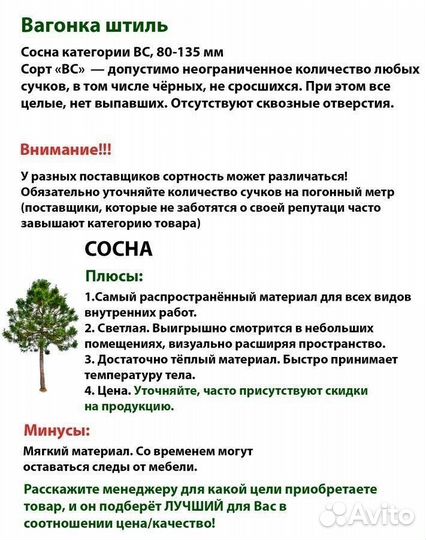 Вагонка штиль

Сосна категории ВС, 80-135 мм
Сорт «ВС» — допустимо неограниченное количество любых сучков, в том числе чёрных, не сросшихся. При этом все целые, нет выпавших. Отсутствуют сквозные отверстия.

Внимание!!!

У разных поставщиков сортность может различаться! Обязательно уточняйте количество сучков на погонный метр (поставщики, которые не заботятся о своей репутаци часто завышают категорию товара)

СОСНА

Плюсы:

1.Самый распространённый материал для всех видов внутренних работ.
2. Светлая. Выигрышно смотрится в небольших помещениях, визуально расширяя пространство.
3. Достаточно тёплый материал. Быстро принимает температуру тела.
4. Цена. Уточняйте, часто присутствуют скидки на продукцию.

Минусы:

Мягкий материал. Со временем могут оставаться следы от мебели.

Расскажите менеджеру для какой цели приобретаете товар, и он подберёт ЛУЧШИЙ для Вас в соотношении цена/качество!

Avito